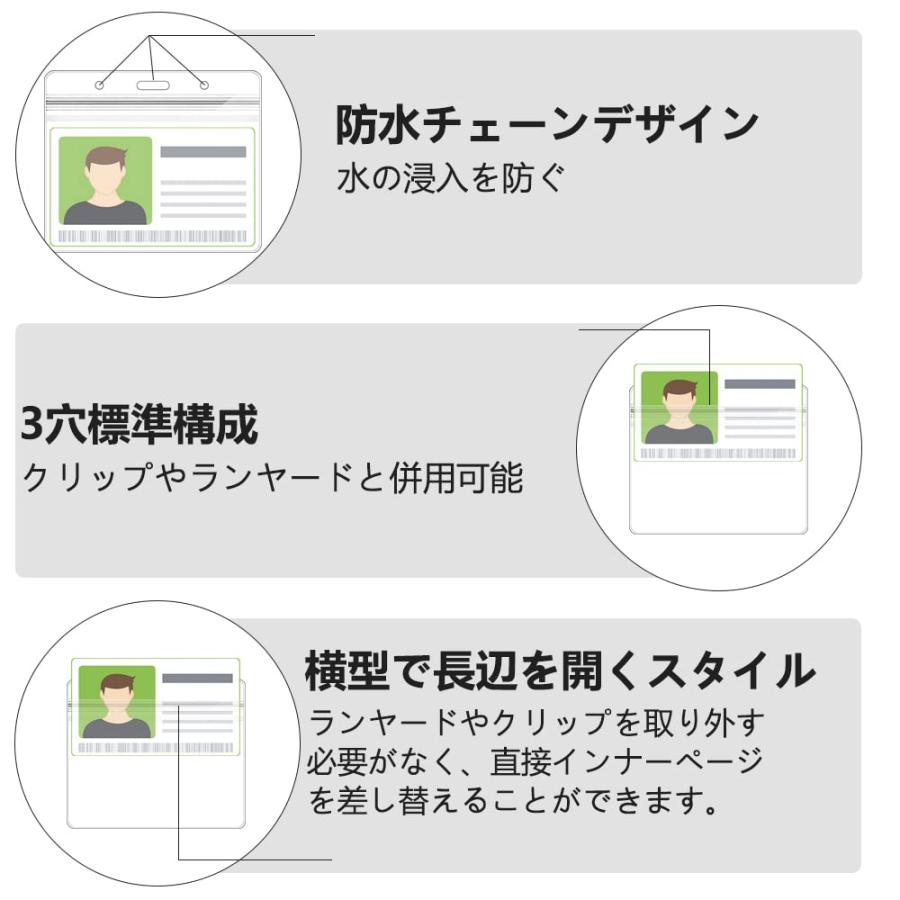 防水チェーンデザイン
水の浸入を防ぐ

3穴標準構成
クリップやランヤードと併用可能

横型で長辺を開くスタイル
ランヤードやクリップを取り外す必要がなく、直接インナーページを差し替えることができます。